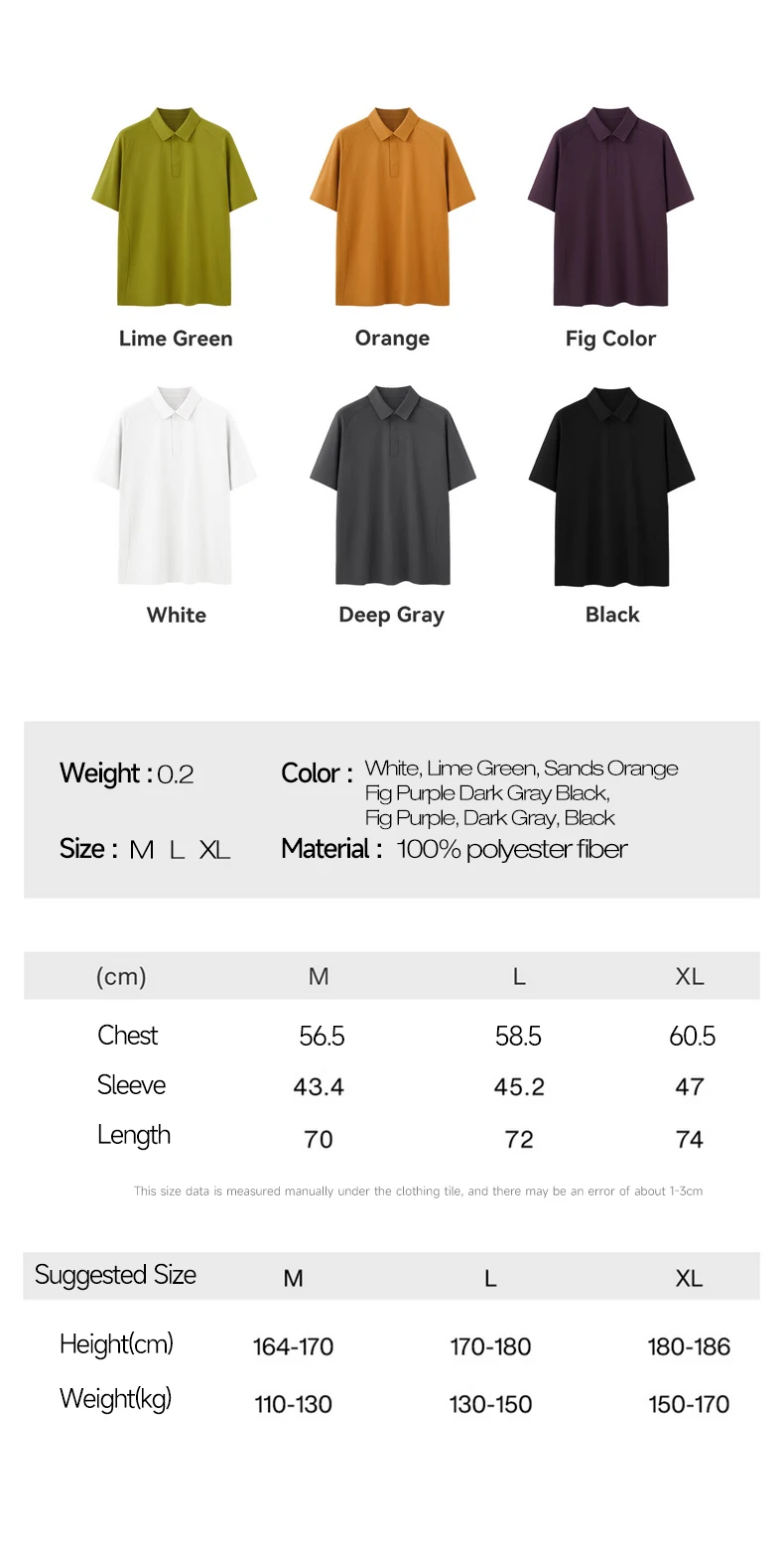 Lime Green

Orange

Fig Color

White

Deep Gray

Black

Weight : 0.2

Size : M L XL

Color : White, Lime Green, Sands Orange
Fig Purple Dark Gray Black,
Fig Purple, Dark Gray, Black

Material : 100% polyester fiber

| (cm) | M | L | XL |
|---|---|---|---|
| Chest | 56.5 | 58.5 | 60.5 |
| Sleeve | 43.4 | 45.2 | 47 |
| Length | 70 | 72 | 74 |

This size data is measured manually under the clothing tile, and there may be an error of about 1-3cm

| Suggested Size | M | L | XL |
|---|---|---|---|
| Height(cm) | 164-170 | 170-180 | 180-186 |
| Weight(kg) | 110-130 | 130-150 | 150-170 |